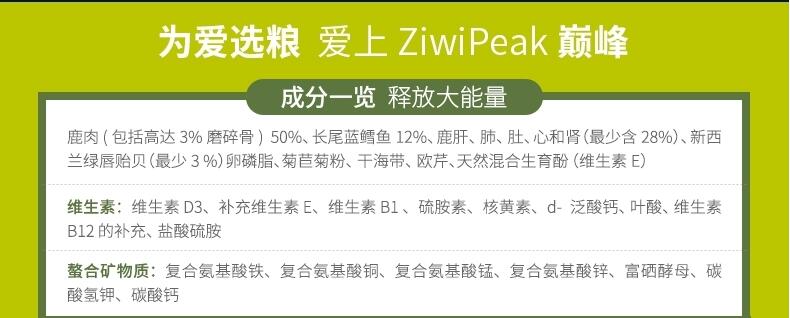 为爱选粮 爱上 ZiwiPeak 巅峰

成分一览 释放大能量

鹿肉（包括高达 3% 磨碎骨）50%、长尾蓝鳕鱼 12%、鹿肝、肺、肚、心和肾（最少含 28%）、新西兰绿唇贻贝（最少 3 %）卵磷脂、菊苣菊粉、干海带、欧芹、天然混合生育酚（维生素 E）

维生素：维生素 D3、补充维生素 E、维生素 B1 、硫胺素、核黄素、d- 泛酸钙、叶酸、维生素 B12 的补充、盐酸硫胺

螯合矿物质：复合氨基酸铁、复合氨基酸铜、复合氨基酸锰、复合氨基酸锌、富硒酵母、碳酸氢钾、碳酸钙